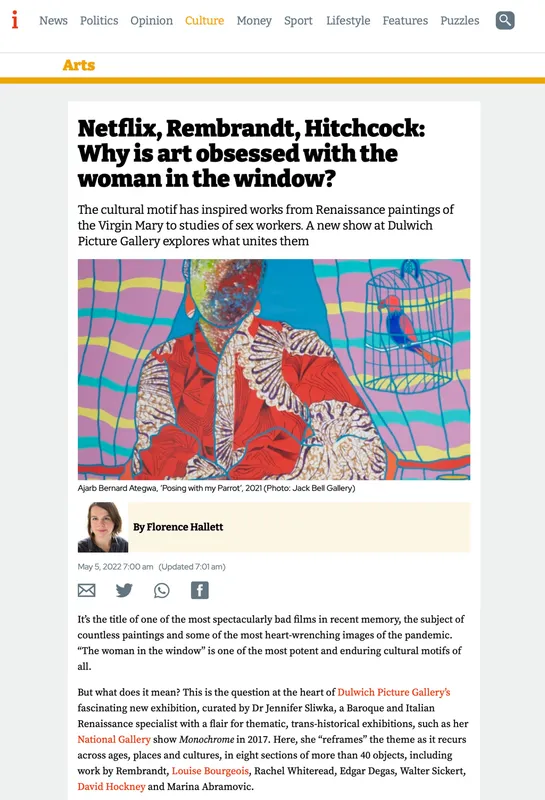 i News Politics Opinion Culture Money Sport Lifestyle Features Puzzles

Arts

Netflix, Rembrandt, Hitchcock: Why is art obsessed with the woman in the window?

The cultural motif has inspired works from Renaissance paintings of the Virgin Mary to studies of sex workers. A new show at Dulwich Picture Gallery explores what unites them

Ajarb Bernard Ategwa, 'Posing with my Parrot', 2021 (Photo: Jack Bell Gallery)

By Florence Hallett

May 5, 2022 7:00 am (Updated 7:01 am)

It's the title of one of the most spectacularly bad films in recent memory, the subject of countless paintings and some of the most heart-wrenching images of the pandemic. "The woman in the window" is one of the most potent and enduring cultural motifs of all.

But what does it mean? This is the question at the heart of Dulwich Picture Gallery's fascinating new exhibition, curated by Dr Jennifer Sliwka, a Baroque and Italian Renaissance specialist with a flair for thematic, trans-historical exhibitions, such as her National Gallery show Monochrome in 2017. Here, she "reframes" the theme as it recurs across ages, places and cultures, in eight sections of more than 40 objects, including work by Rembrandt, Louise Bourgeois, Rachel Whiteread, Edgar Degas, Walter Sickert, David Hockney and Marina Abramovic.